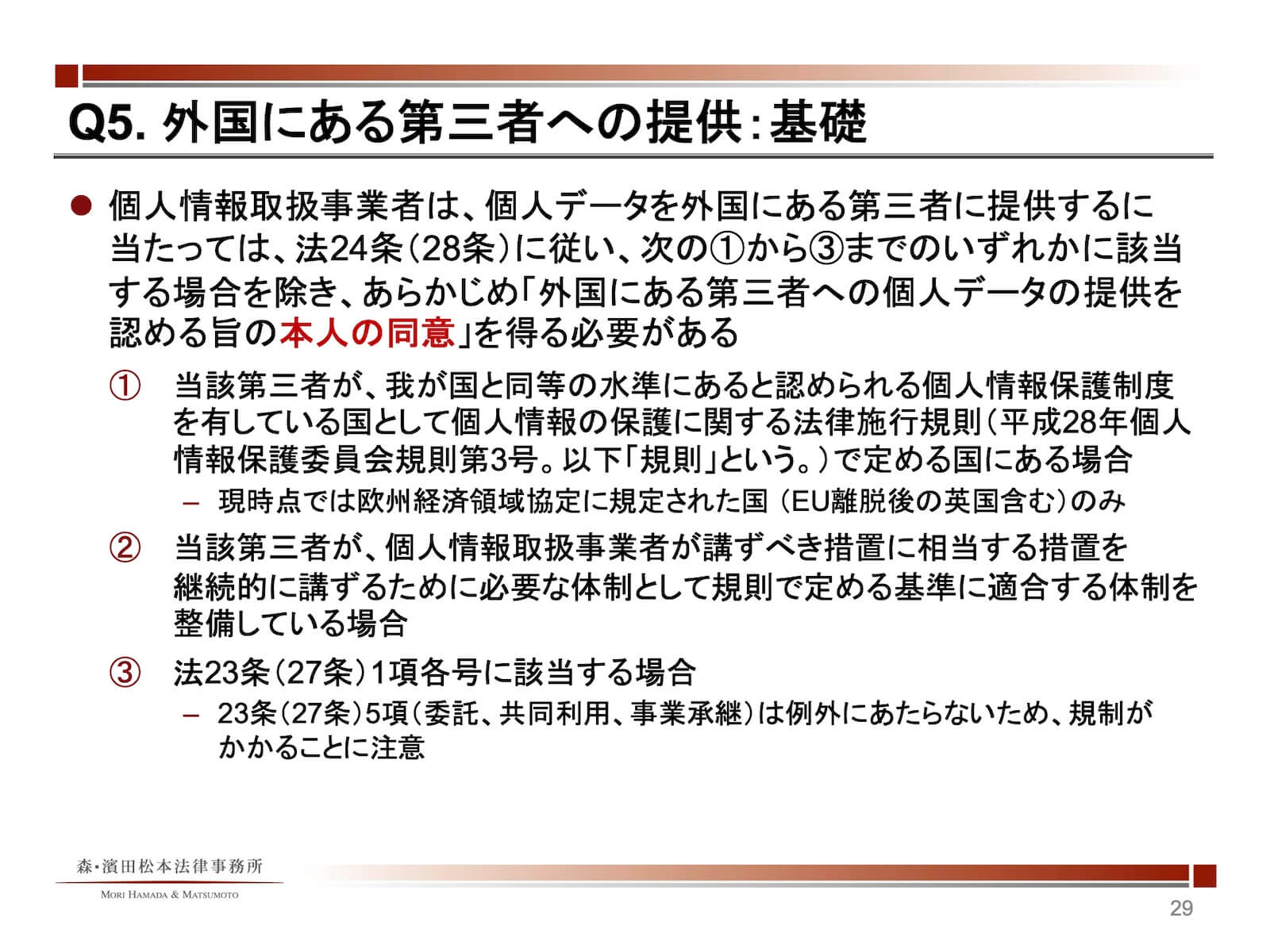 Q5. 外国にある第三者への提供：基礎

● 個人情報取扱事業者は、個人データを外国にある第三者に提供するに当たっては、法24条（28条）に従い、次の①から③までのいずれかに該当する場合を除き、あらかじめ「外国にある第三者への個人データの提供を認める旨の本人の同意」を得る必要がある

① 当該第三者が、我が国と同等の水準にあると認められる個人情報保護制度を有している国として個人情報の保護に関する法律施行規則（平成28年個人情報保護委員会規則第3号。以下「規則」という。）で定める国にある場合

– 現時点では欧州経済領域協定に規定された国（EU離脱後の英国含む）のみ

② 当該第三者が、個人情報取扱事業者が講ずべき措置に相当する措置を継続的に講ずるために必要な体制として規則で定める基準に適合する体制を整備している場合

③ 法23条（27条）1項各号に該当する場合

– 23条（27条）5項（委託、共同利用、事業承継）は例外にあたらないため、規制がかかることに注意

森・濱田松本法律事務所
MORI HAMADA & MATSUMOTO

29